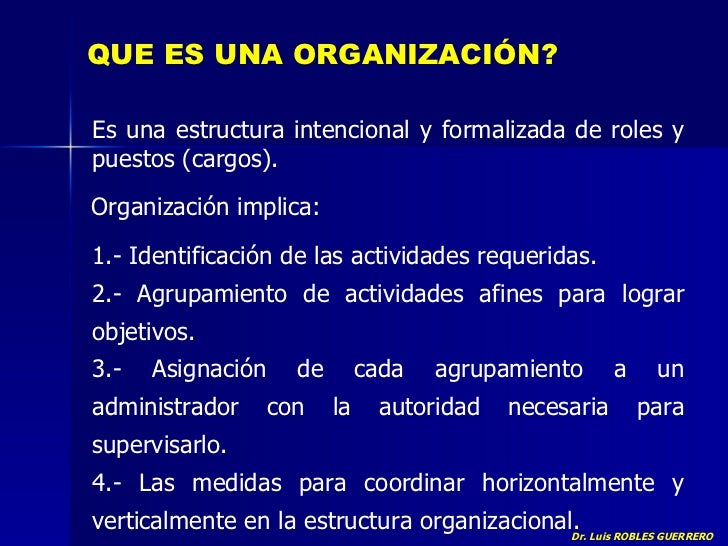 QUE ES UNA ORGANIZACIÓN?

Es una estructura intencional y formalizada de roles y puestos (cargos).

Organización implica:

1.- Identificación de las actividades requeridas.

2.- Agrupamiento de actividades afines para lograr objetivos.

3.- Asignación de cada agrupamiento a un administrador con la autoridad necesaria para supervisarlo.

4.- Las medidas para coordinar horizontalmente y verticalmente en la estructura organizacional.

Dr. Luis ROBLES GUERRERO